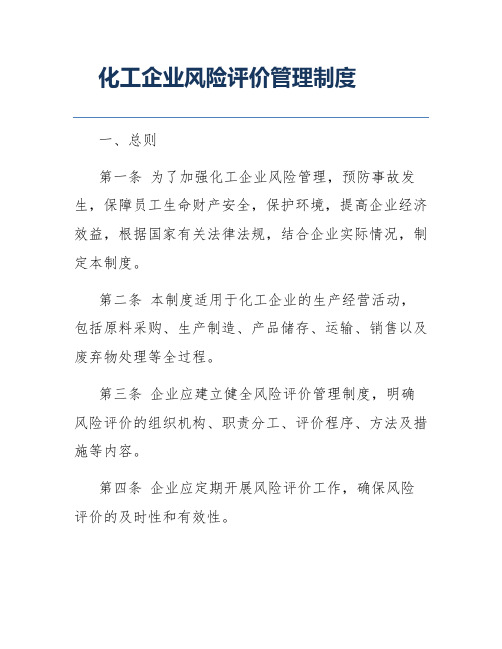 化工企业风险评价管理制度

一、总则

第一条 为了加强化工企业风险管理，预防事故发生，保障员工生命财产安全，保护环境，提高企业经济效益，根据国家有关法律法规，结合企业实际情况，制定本制度。

第二条 本制度适用于化工企业的生产经营活动，包括原料采购、生产制造、产品储存、运输、销售以及废弃物处理等全过程。

第三条 企业应建立健全风险评价管理制度，明确风险评价的组织机构、职责分工、评价程序、方法及措施等内容。

第四条 企业应定期开展风险评价工作，确保风险评价的及时性和有效性。